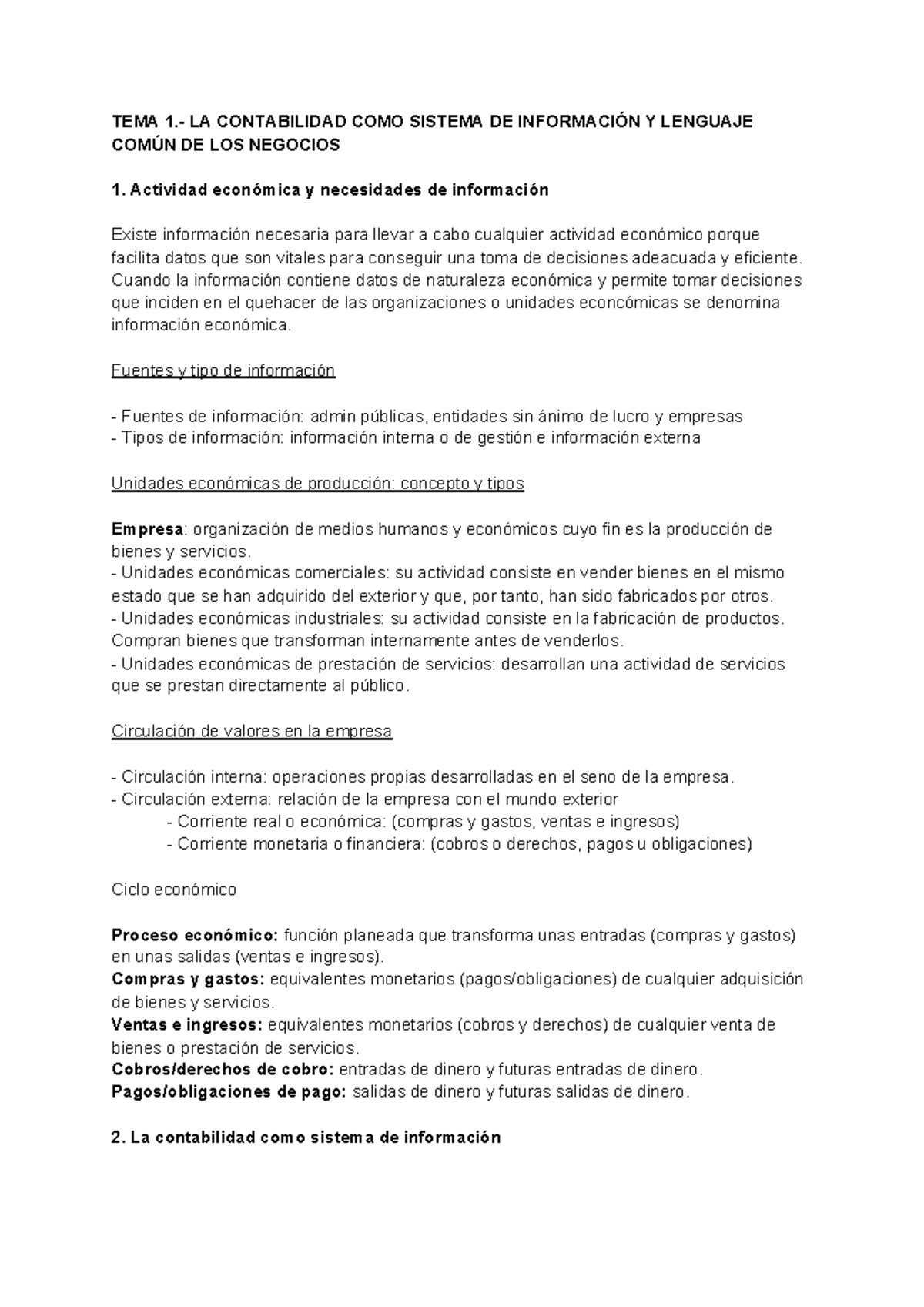 TEMA 1.- LA CONTABILIDAD COMO SISTEMA DE INFORMACIÓN Y LENGUAJE COMÚN DE LOS NEGOCIOS

1. Actividad económica y necesidades de información

Existe información necesaria para llevar a cabo cualquier actividad económico porque facilita datos que son vitales para conseguir una toma de decisiones adeacuada y eficiente. Cuando la información contiene datos de naturaleza económica y permite tomar decisiones que inciden en el quehacer de las organizaciones o unidades econcómicas se denomina información económica.

Fuentes y tipo de información

- Fuentes de información: admin públicas, entidades sin ánimo de lucro y empresas
- Tipos de información: información interna o de gestión e información externa

Unidades económicas de producción: concepto y tipos

Empresa: organización de medios humanos y económicos cuyo fin es la producción de bienes y servicios.
- Unidades económicas comerciales: su actividad consiste en vender bienes en el mismo estado que se han adquirido del exterior y que, por tanto, han sido fabricados por otros.
- Unidades económicas industriales: su actividad consiste en la fabricación de productos. Compran bienes que transforman internamente antes de venderlos.
- Unidades económicas de prestación de servicios: desarrollan una actividad de servicios que se prestan directamente al público.

Circulación de valores en la empresa

- Circulación interna: operaciones propias desarrolladas en el seno de la empresa.
- Circulación externa: relación de la empresa con el mundo exterior
- Corriente real o económica: (compras y gastos, ventas e ingresos)
- Corriente monetaria o financiera: (cobros o derechos, pagos u obligaciones)

Ciclo económico

Proceso económico: función planeada que transforma unas entradas (compras y gastos) en unas salidas (ventas e ingresos).
Compras y gastos: equivalentes monetarios (pagos/obligaciones) de cualquier adquisición de bienes y servicios.
Ventas e ingresos: equivalentes monetarios (cobros y derechos) de cualquier venta de bienes o prestación de servicios.
Cobros/derechos de cobro: entradas de dinero y futuras entradas de dinero.
Pagos/obligaciones de pago: salidas de dinero y futuras salidas de dinero.

2. La contabilidad como sistema de información